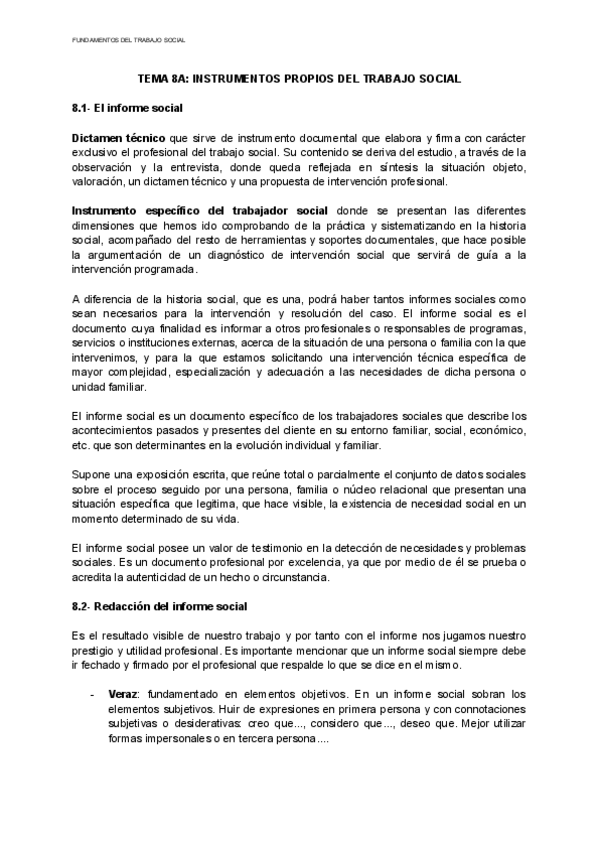 FUNDAMENTOS DEL TRABAJO SOCIAL

TEMA 8A: INSTRUMENTOS PROPIOS DEL TRABAJO SOCIAL

8.1- El informe social

Dictamen técnico que sirve de instrumento documental que elabora y firma con carácter exclusivo el profesional del trabajo social. Su contenido se deriva del estudio, a través de la observación y la entrevista, donde queda reflejada en síntesis la situación objeto, valoración, un dictamen técnico y una propuesta de intervención profesional.

Instrumento específico del trabajador social donde se presentan las diferentes dimensiones que hemos ido comprobando de la práctica y sistematizando en la historia social, acompañado del resto de herramientas y soportes documentales, que hace posible la argumentación de un diagnóstico de intervención social que servirá de guía a la intervención programada.

A diferencia de la historia social, que es una, podrá haber tantos informes sociales como sean necesarios para la intervención y resolución del caso. El informe social es el documento cuya finalidad es informar a otros profesionales o responsables de programas, servicios o instituciones externas, acerca de la situación de una persona o familia con la que intervenimos, y para la que estamos solicitando una intervención técnica específica de mayor complejidad, especialización y adecuación a las necesidades de dicha persona o unidad familiar.

El informe social es un documento específico de los trabajadores sociales que describe los acontecimientos pasados y presentes del cliente en su entorno familiar, social, económico, etc. que son determinantes en la evolución individual y familiar.

Supone una exposición escrita, que reúne total o parcialmente el conjunto de datos sociales sobre el proceso seguido por una persona, familia o núcleo relacional que presentan una situación específica que legitima, que hace visible, la existencia de necesidad social en un momento determinado de su vida.

El informe social posee un valor de testimonio en la detección de necesidades y problemas sociales. Es un documento profesional por excelencia, ya que por medio de él se prueba o acredita la autenticidad de un hecho o circunstancia.

8.2- Redacción del informe social

Es el resultado visible de nuestro trabajo y por tanto con el informe nos jugamos nuestro prestigio y utilidad profesional. Es importante mencionar que un informe social siempre debe ir fechado y firmado por el profesional que respalde lo que se dice en el mismo.

- Veraz: fundamentado en elementos objetivos. En un informe social sobran los elementos subjetivos. Huir de expresiones en primera persona y con connotaciones subjetivas o desiderativas: creo que..., considero que..., deseo que. Mejor utilizar formas impersonales o en tercera persona....